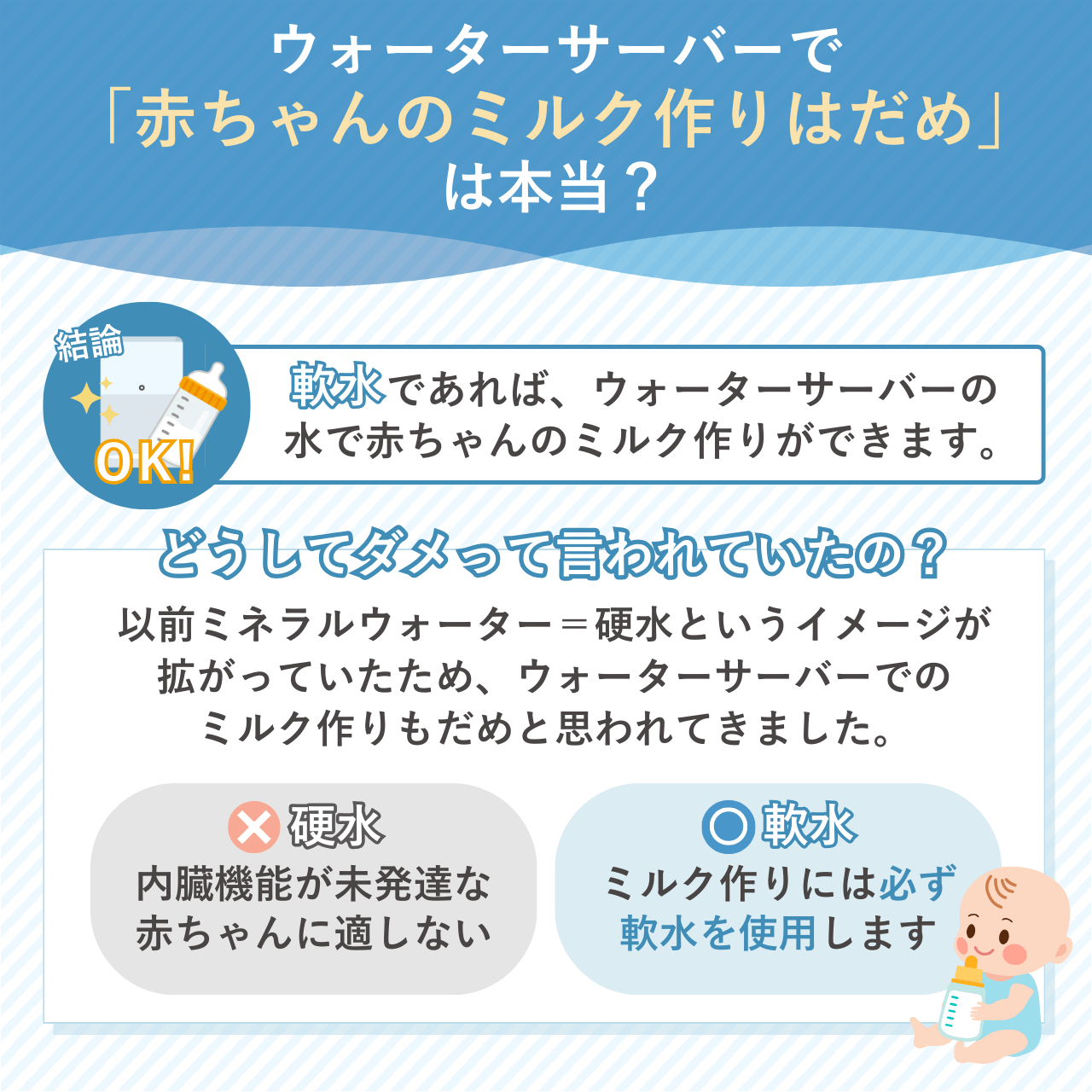 ウォーターサーバーで
「赤ちゃんのミルク作りはだめ」
は本当？

結論

OK!

軟水であれば、ウォーターサーバーの水で赤ちゃんのミルク作りができます。

どうしてダメって言われていたの？

以前ミネラルウォーター＝硬水というイメージが拡がっていたため、ウォーターサーバーでのミルク作りもだめと思われてきました。

硬水
内臓機能が未発達な赤ちゃんに適しない

軟水
ミルク作りには必ず軟水を使用します